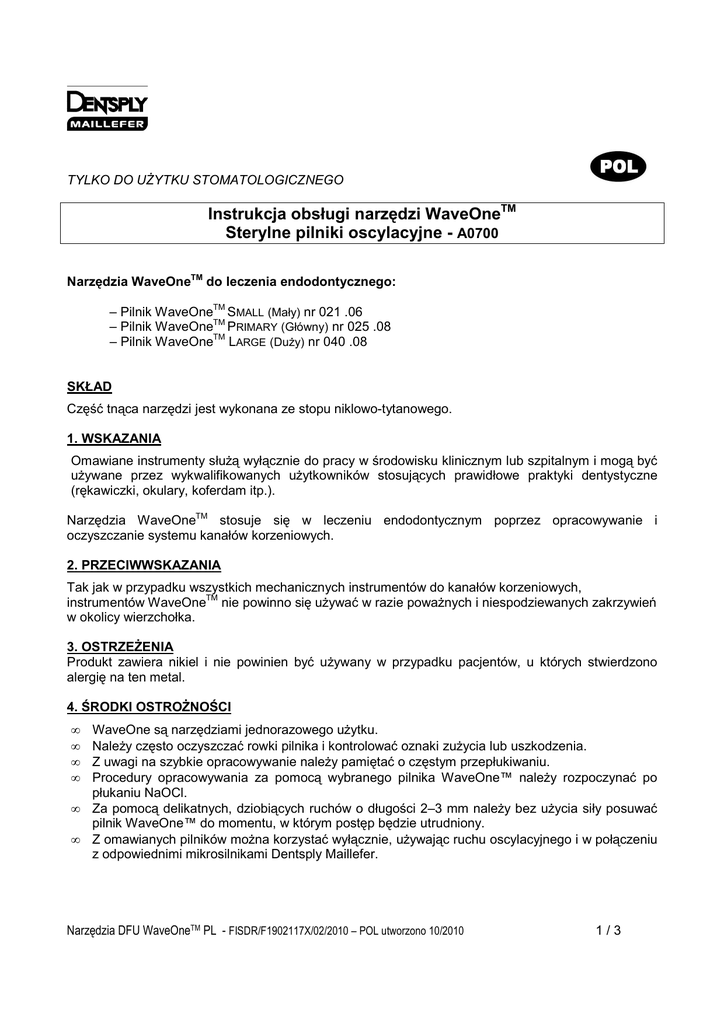 DENTSPLY
MAILLEFER

TYLKO DO UŻYTKU STOMATOLOGICZNEGO

POL

Instrukcja obsługi narzędzi WaveOne$^{TM}$
Sterylne pilniki oscylacyjne - A0700

Narzędzia WaveOne$^{TM}$ do leczenia endodontycznego:

– Pilnik WaveOne$^{TM}$ SMALL (Mały) nr 021 .06
– Pilnik WaveOne$^{TM}$ PRIMARY (Główny) nr 025 .08
– Pilnik WaveOne$^{TM}$ LARGE (Duży) nr 040 .08

SKŁAD
Część tnąca narzędzi jest wykonana ze stopu niklowo-tytanowego.

1. WSKAZANIA
Omawiane instrumenty służą wyłącznie do pracy w środowisku klinicznym lub szpitalnym i mogą być używane przez wykwalifikowanych użytkowników stosujących prawidłowe praktyki dentystyczne (rękawiczki, okulary, koferdam itp.).

Narzędzia WaveOne$^{TM}$ stosuje się w leczeniu endodontycznym poprzez opracowywanie i oczyszczanie systemu kanałów korzeniowych.

2. PRZECIWWSKAZANIA
Tak jak w przypadku wszystkich mechanicznych instrumentów do kanałów korzeniowych, instrumentów WaveOne$^{TM}$ nie powinno się używać w razie poważnych i niespodziewanych zakrzywień w okolicy wierzchołka.

3. OSTRZEŻENIA
Produkt zawiera nikiel i nie powinien być używany w przypadku pacjentów, u których stwierdzono alergię na ten metal.

4. ŚRODKI OSTROŻNOŚCI
∞ WaveOne są narzędziami jednorazowego użytku.
∞ Należy często oczyszczać rowki pilnika i kontrolować oznaki zużycia lub uszkodzenia.
∞ Z uwagi na szybkie opracowywanie należy pamiętać o częstym przepłukiwaniu.
∞ Procedury opracowywania za pomocą wybranego pilnika WaveOne™ należy rozpoczynać po płukaniu NaOCl.
∞ Za pomocą delikatnych, dziobiących ruchów o długości 2–3 mm należy bez użycia siły posuwać pilnik WaveOne™ do momentu, w którym postęp będzie utrudniony.
∞ Z omawianych pilników można korzystać wyłącznie, używając ruchu oscylacyjnego i w połączeniu z odpowiednimi mikrosilnikami Dentsply Maillefer.

Narzędzia DFU WaveOne$^{TM}$ PL - FISDR/F1902117X/02/2010 – POL utworzono 10/2010 1 / 3